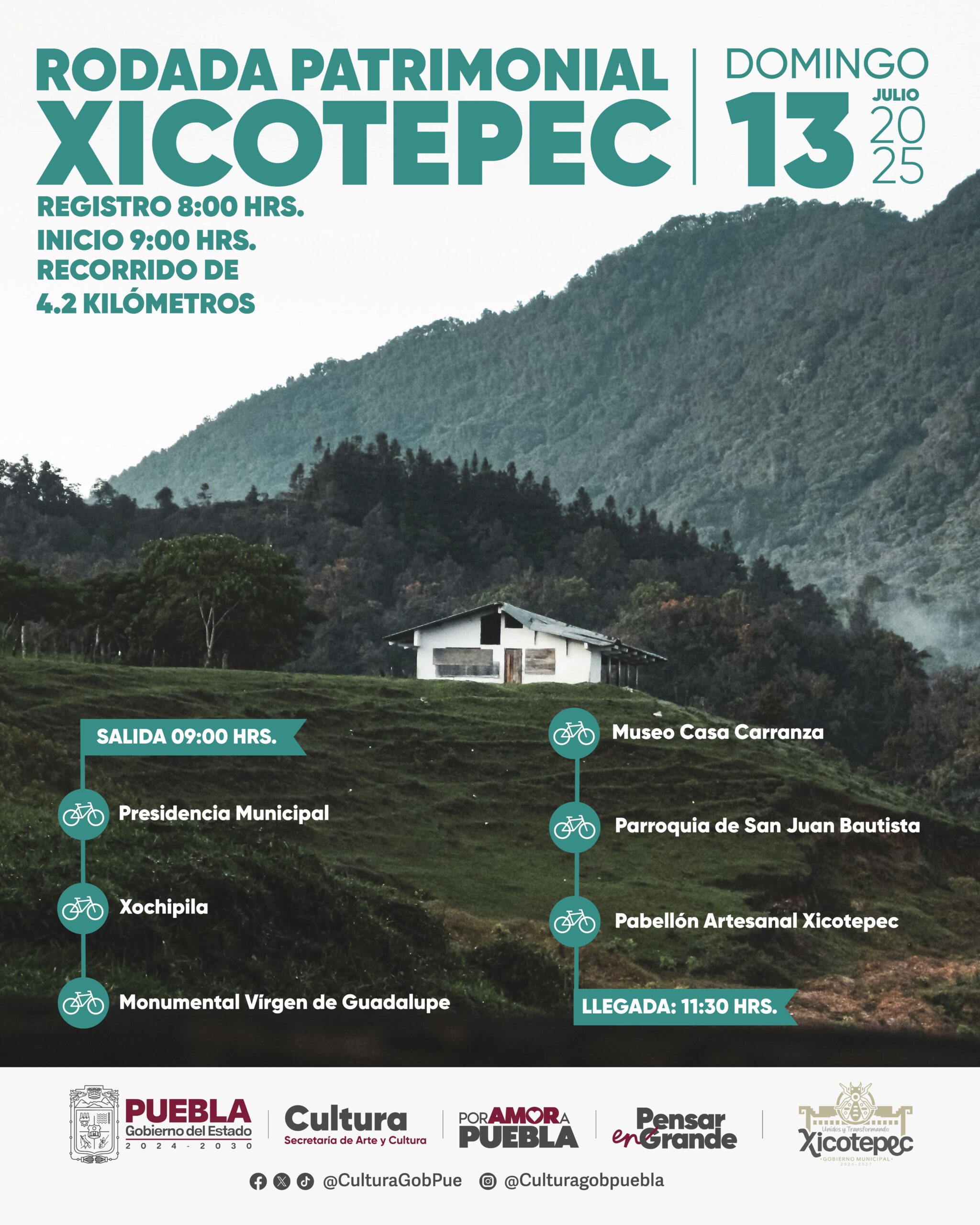 RODADA PATRIMONIAL
XICOTEPEC

DOMINGO
13
JULIO
2025

REGISTRO 8:00 HRS.
INICIO 9:00 HRS.
RECORRIDO DE
4.2 KILÓMETROS

SALIDA 09:00 HRS.

Presidencia Municipal

Xochipila

Monumental Vírgen de Guadalupe

Museo Casa Carranza

Parroquia de San Juan Bautista

Pabellón Artesanal Xicotepec

LLEGADA: 11:30 HRS.

PUEBLA
Gobierno del Estado
2024 - 2030

Cultura
Secretaría de Arte y Cultura

POR AMOR A PUEBLA

Pensar en Grande

Unidos y Transformando
Xicotepec
GOBIERNO MUNICIPAL
2024-2027

@CulturaGobPue @Culturagobpuebla